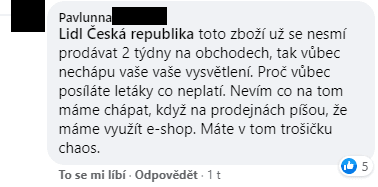 Pavlunna

Lidl Česká republika toto zboží už se nesmí prodávat 2 týdny na obchodech, tak vůbec nechápu vaše vaše vysvětlení. Proč vůbec posíláte letáky co neplatí. Nevím co na tom máme chápat, když na prodejnách píšou, že máme využít e-shop. Máte v tom trošičku chaos.

5

To se mi líbí · Odpovědět · 1 t